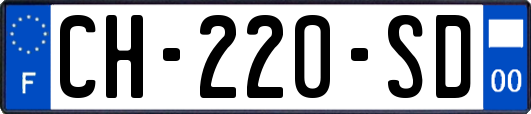 F
CH-220-SD
00